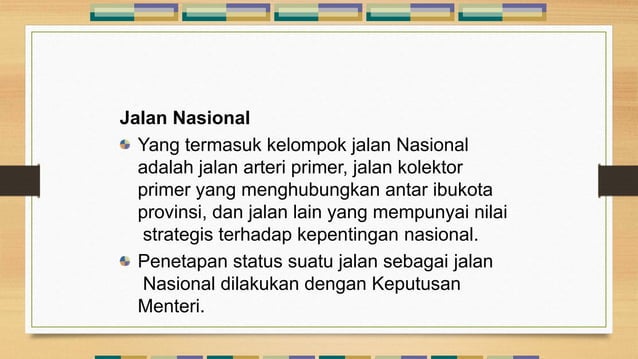 Jalan Nasional

Yang termasuk kelompok jalan Nasional adalah jalan arteri primer, jalan kolektor primer yang menghubungkan antar ibukota provinsi, dan jalan lain yang mempunyai nilai strategis terhadap kepentingan nasional.

Penetapan status suatu jalan sebagai jalan Nasional dilakukan dengan Keputusan Menteri.